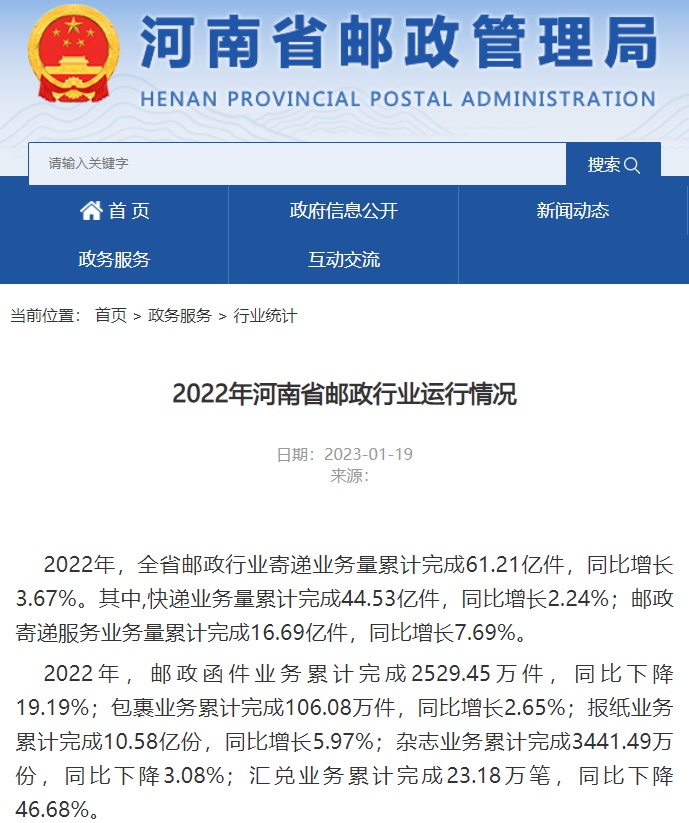 河南省邮政管理局
HENAN PROVINCIAL POSTAL ADMINISTRATION

请输入关键字
搜索

首页
政府信息公开
新闻动态
政务服务
互动交流

当前位置： 首页 > 政务服务 > 行业统计

2022年河南省邮政行业运行情况

日期：2023-01-19
来源：

2022年，全省邮政行业寄递业务量累计完成61.21亿件，同比增长3.67%。其中,快递业务量累计完成44.53亿件，同比增长2.24%；邮政寄递服务业务量累计完成16.69亿件，同比增长7.69%。

2022年，邮政函件业务累计完成2529.45万件，同比下降19.19%；包裹业务累计完成106.08万件，同比增长2.65%；报纸业务累计完成10.58亿份，同比增长5.97%；杂志业务累计完成3441.49万份，同比下降3.08%；汇兑业务累计完成23.18万笔，同比下降46.68%。